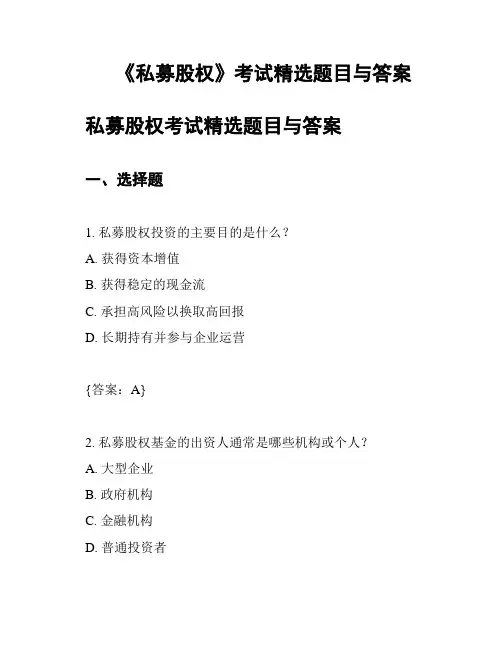 《私募股权》考试精选题目与答案

私募股权考试精选题目与答案

一、选择题

1. 私募股权投资的主要目的是什么？

A. 获得资本增值

B. 获得稳定的现金流

C. 承担高风险以换取高回报

D. 长期持有并参与企业运营

{答案：A}

2. 私募股权基金的出资人通常是哪些机构或个人？

A. 大型企业

B. 政府机构

C. 金融机构

D. 普通投资者